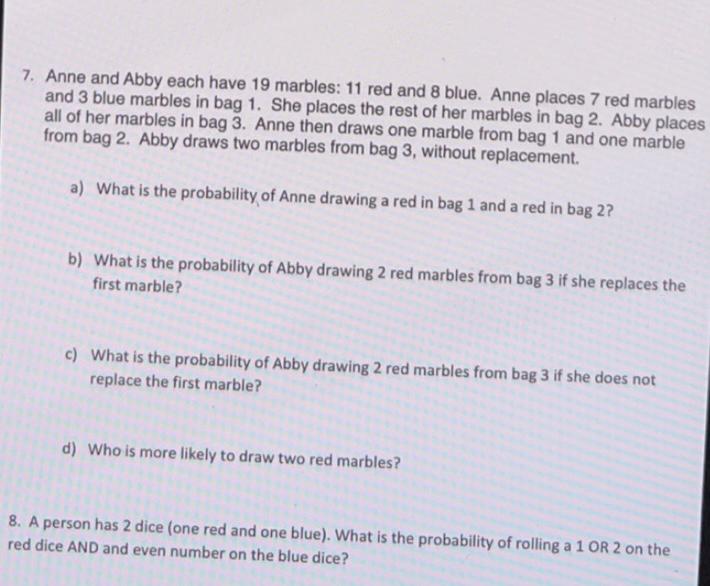 7. Anne and Abby each have 19 marbles: 11 red and 8 blue. Anne places 7 red marbles and 3 blue marbles in bag 1. She places the rest of her marbles in bag 2. Abby places all of her marbles in bag 3. Anne then draws one marble from bag 1 and one marble from bag 2. Abby draws two marbles from bag 3, without replacement.

a) What is the probability of Anne drawing a red in bag 1 and a red in bag 2?

b) What is the probability of Abby drawing 2 red marbles from bag 3 if she replaces the first marble?

c) What is the probability of Abby drawing 2 red marbles from bag 3 if she does not replace the first marble?

d) Who is more likely to draw two red marbles?

8. A person has 2 dice (one red and one blue). What is the probability of rolling a 1 OR 2 on the red dice AND and even number on the blue dice?